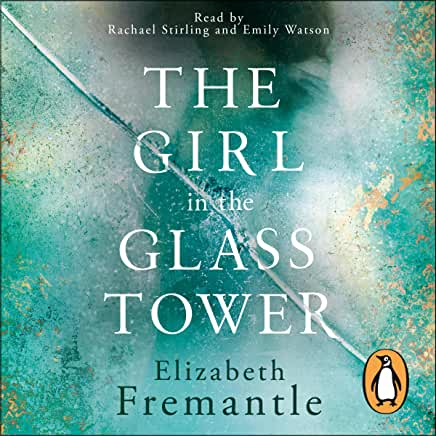 Read by
Rachael Stirling and Emily Watson

THE GIRL in the GLASS TOWER

Elizabeth Fremantle